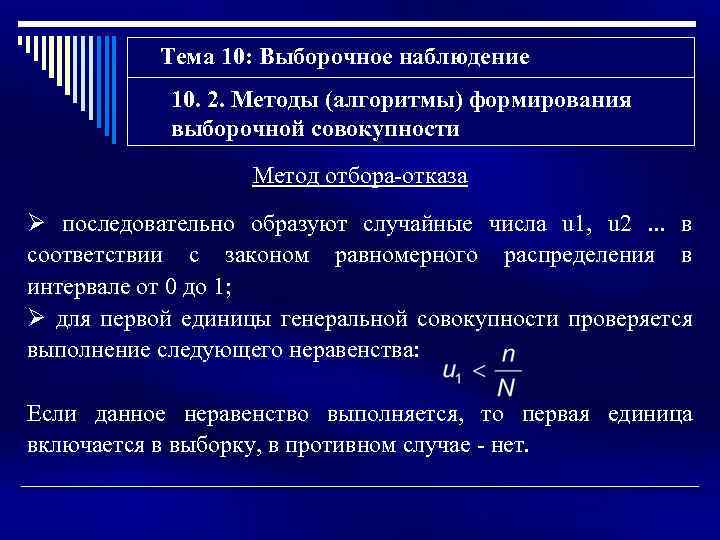 Тема 10: Выборочное наблюдение

10. 2. Методы (алгоритмы) формирования выборочной совокупности

Метод отбора-отказа

➢ последовательно образуют случайные числа u1, u2 ... в соответствии с законом равномерного распределения в интервале от 0 до 1;

➢ для первой единицы генеральной совокупности проверяется выполнение следующего неравенства: $u_1 < \frac{n}{N}$

Если данное неравенство выполняется, то первая единица включается в выборку, в противном случае - нет.